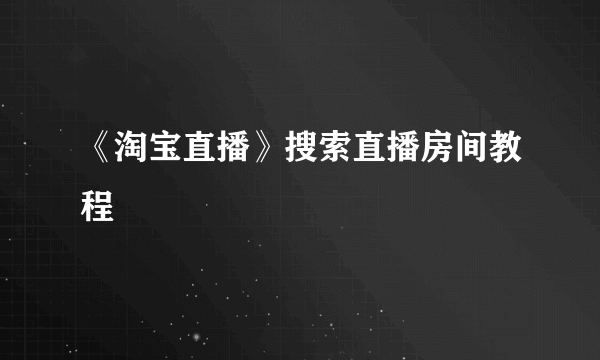 《淘宝直播》搜索直播房间教程